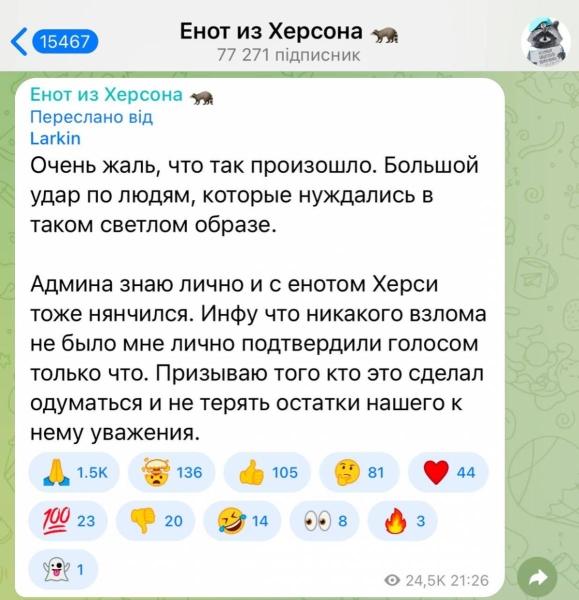 15467

Енот из Херсона 🦝
77 271 підписник

Енот из Херсона 🦝
Переслано від
Larkin

Очень жаль, что так произошло. Большой удар по людям, которые нуждались в таком светлом образе.

Админа знаю лично и с енотом Херси тоже нянчился. Инфу что никакого взлома не было мне лично подтвердили голосом только что. Призываю того кто это сделал одуматься и не терять остатки нашего к нему уважения.

🙏 1.5K 🤯 136 👍 105 🤔 81 ❤️ 44
💯 23 👎 20 🤣 14 👀 8 🔥 3
👻 1

24,5K 21:26